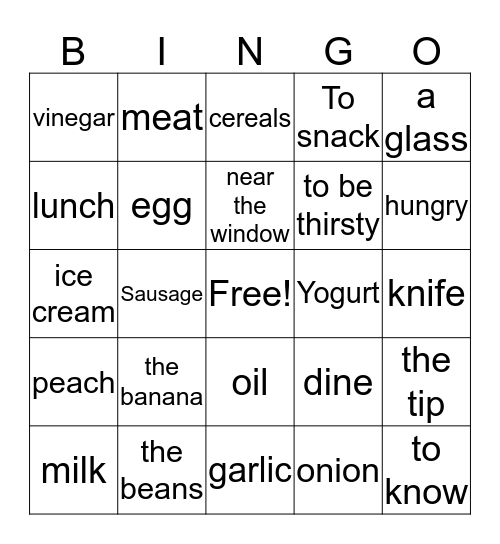 | B | I | N | G | O |
|---|---|---|---|---|
| vinegar | meat | cereals | To snack | a glass |
| lunch | egg | near the window | to be thirsty | hungry |
| ice cream | Sausage | Free! | Yogurt | knife |
| peach | the banana | oil | dine | the tip |
| milk | the beans | garlic | onion | to know |